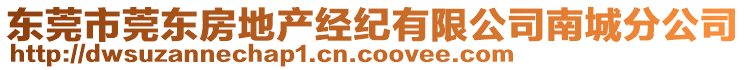 东莞市莞东房地产经纪有限公司南城分公司
http://dwsuzannechap1.cn.coovee.com